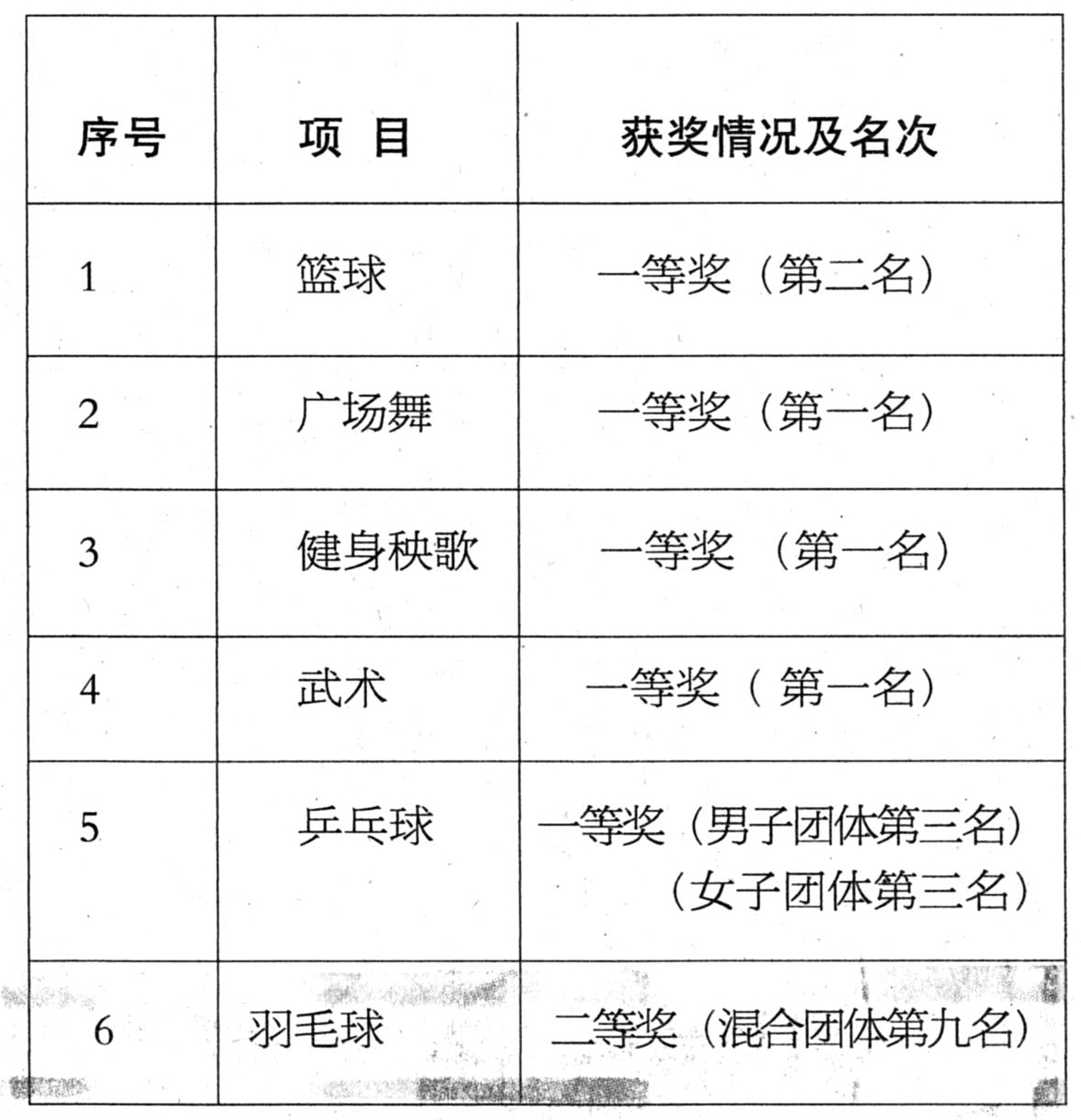 | 序号 | 项 目 | 获奖情况及名次 |
|---|---|---|
| 1 | 篮球 | 一等奖（第二名） |
| 2 | 广场舞 | 一等奖（第一名） |
| 3 | 健身秧歌 | 一等奖 （第一名） |
| 4 | 武术 | 一等奖（ 第一名） |
| 5 | 乒乓球 | 一等奖（男子团体第三名）（女子团体第三名） |
| 6 | 羽毛球 | 二等奖（混合团体第九名） |